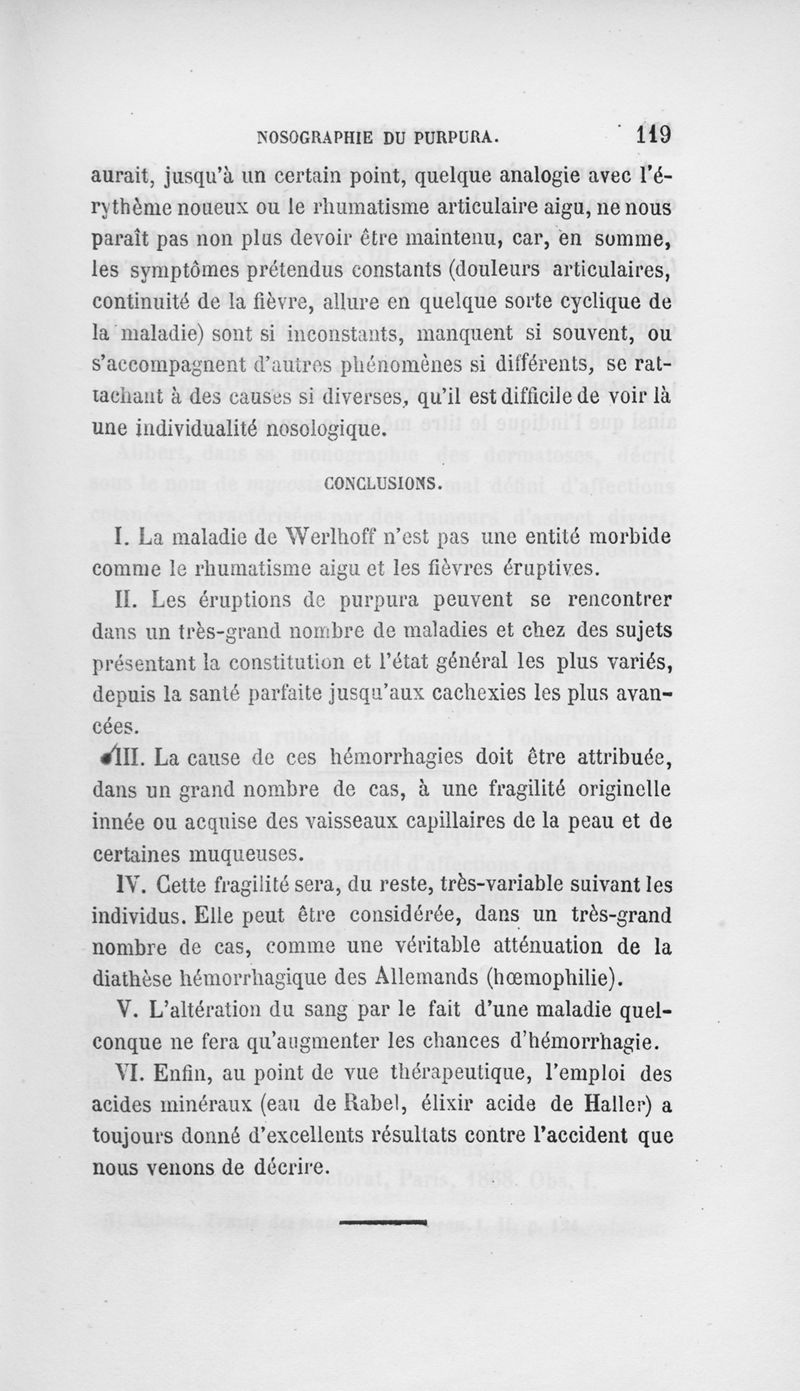 NOSOGRAPHIE DU PURPURA. 119

aurait, jusqu'à un certain point, quelque analogie avec l'érythème noueux ou le rhumatisme articulaire aigu, ne nous paraît pas non plus devoir être maintenu, car, en somme, les symptômes prétendus constants (douleurs articulaires, continuité de la fièvre, allure en quelque sorte cyclique de la maladie) sont si inconstants, manquent si souvent, ou s'accompagnent d'autres phénomènes si différents, se rattachant à des causes si diverses, qu'il est difficile de voir là une individualité nosologique.

CONCLUSIONS.

I. La maladie de Werlhoff n'est pas une entité morbide comme le rhumatisme aigu et les fièvres éruptives.

II. Les éruptions de purpura peuvent se rencontrer dans un très-grand nombre de maladies et chez des sujets présentant la constitution et l'état général les plus variés, depuis la santé parfaite jusqu'aux cachexies les plus avancées.

III. La cause de ces hémorrhagies doit être attribuée, dans un grand nombre de cas, à une fragilité originelle innée ou acquise des vaisseaux capillaires de la peau et de certaines muqueuses.

IV. Cette fragilité sera, du reste, très-variable suivant les individus. Elle peut être considérée, dans un très-grand nombre de cas, comme une véritable atténuation de la diathèse hémorrhagique des Allemands (hœmophilie).

V. L'altération du sang par le fait d'une maladie quelconque ne fera qu'augmenter les chances d'hémorrhagie.

VI. Enfin, au point de vue thérapeutique, l'emploi des acides minéraux (eau de Rabel, élixir acide de Haller) a toujours donné d'excellents résultats contre l'accident que nous venons de décrire.